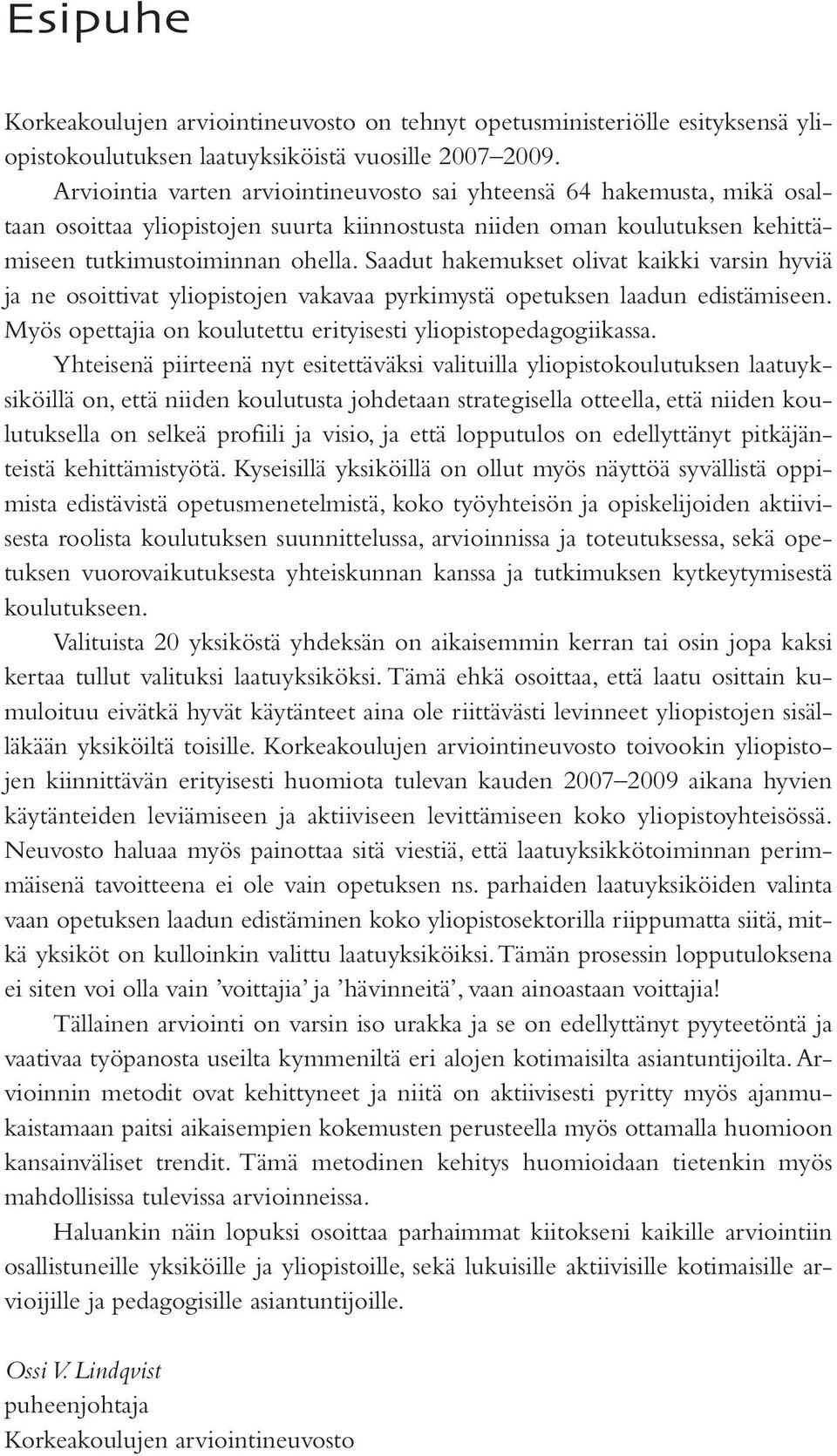 Esipuhe

Korkeakoulujen arviointineuvosto on tehnyt opetusministeriölle esityksensä yliopistokoulutuksen laatuyksiköistä vuosille 2007–2009.

Arviointia varten arviointineuvosto sai yhteensä 64 hakemusta, mikä osaltaan osoittaa yliopistojen suurta kiinnostusta niiden oman koulutuksen kehittämiseen tutkimustoiminnan ohella. Saadut hakemukset olivat kaikki varsin hyviä ja ne osoittivat yliopistojen vakavaa pyrkimystä opetuksen laadun edistämiseen. Myös opettajia on koulutettu erityisesti yliopistopedagogiikassa.

Yhteisenä piirteenä nyt esitettäväksi valituilla yliopistokoulutuksen laatuyksiköillä on, että niiden koulutusta johdetaan strategisella otteella, että niiden koulutuksella on selkeä profiili ja visio, ja että lopputulos on edellyttänyt pitkäjänteistä kehittämistyötä. Kyseisillä yksiköillä on ollut myös näyttöä syvällistä oppimista edistävistä opetusmenetelmistä, koko työyhteisön ja opiskelijoiden aktiivisesta roolista koulutuksen suunnittelussa, arvioinnissa ja toteutuksessa, sekä opetuksen vuorovaikutuksesta yhteiskunnan kanssa ja tutkimuksen kytkeytymisestä koulutukseen.

Valituista 20 yksiköstä yhdeksän on aikaisemmin kerran tai osin jopa kaksi kertaa tullut valituksi laatuyksiköksi. Tämä ehkä osoittaa, että laatu osittain kumuloituu eivätkä hyvät käytänteet aina ole riittävästi levinneet yliopistojen sisälläkään yksiköiltä toisille. Korkeakoulujen arviointineuvosto toivookin yliopistojen kiinnittävän erityisesti huomiota tulevan kauden 2007–2009 aikana hyvien käytänteiden leviämiseen ja aktiiviseen levittämiseen koko yliopistoyhteisössä. Neuvosto haluaa myös painottaa sitä viestiä, että laatuyksikkötoiminnan perimmäisenä tavoitteena ei ole vain opetuksen ns. parhaiden laatuyksiköiden valinta vaan opetuksen laadun edistäminen koko yliopistosektorilla riippumatta siitä, mitkä yksiköt on kulloinkin valittu laatuyksiköiksi. Tämän prosessin lopputuloksena ei siten voi olla vain ’voittajia’ ja ’hävinneitä’, vaan ainoastaan voittajia!

Tällainen arviointi on varsin iso urakka ja se on edellyttänyt pyyteetöntä ja vaativaa työpanosta useilta kymmeniltä eri alojen kotimaisilta asiantuntijoilta. Arvioinnin metodit ovat kehittyneet ja niitä on aktiivisesti pyritty myös ajanmukaistamaan paitsi aikaisempien kokemusten perusteella myös ottamalla huomioon kansainväliset trendit. Tämä metodinen kehitys huomioidaan tietenkin myös mahdollisissa tulevissa arvioinneissa.

Haluankin näin lopuksi osoittaa parhaimmat kiitokseni kaikille arviointiin osallistuneille yksiköille ja yliopistoille, sekä lukuisille aktiivisille kotimaisille arvioijille ja pedagogisille asiantuntijoille.

Ossi V. Lindqvist
puheenjohtaja
Korkeakoulujen arviointineuvosto